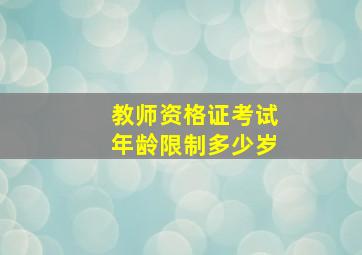 教师资格证考试
年龄限制多少岁